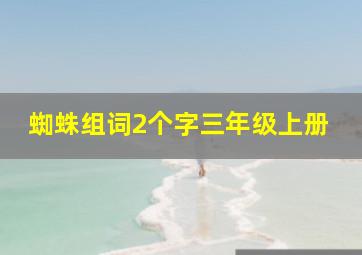 蜘蛛组词2个字三年级上册